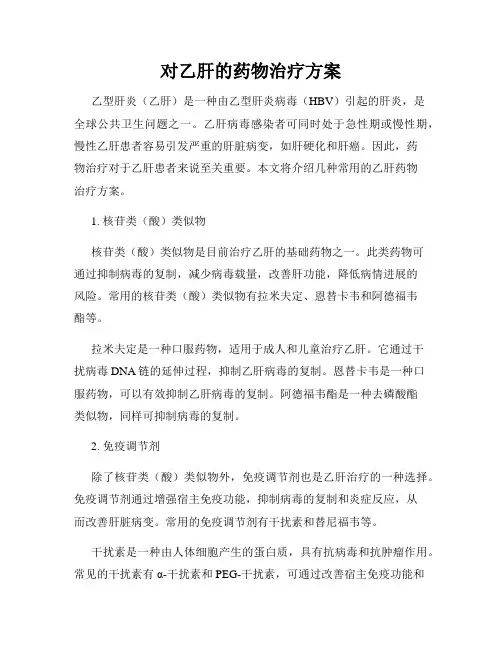 对乙肝的药物治疗方案

乙型肝炎（乙肝）是一种由乙型肝炎病毒（HBV）引起的肝炎，是全球公共卫生问题之一。乙肝病毒感染者可同时处于急性期或慢性期，慢性乙肝患者容易引发严重的肝脏病变，如肝硬化和肝癌。因此，药物治疗对于乙肝患者来说至关重要。本文将介绍几种常用的乙肝药物治疗方案。

1. 核苷类（酸）类似物

核苷类（酸）类似物是目前治疗乙肝的基础药物之一。此类药物可通过抑制病毒的复制，减少病毒载量，改善肝功能，降低病情进展的风险。常用的核苷类（酸）类似物有拉米夫定、恩替卡韦和阿德福韦酯等。

拉米夫定是一种口服药物，适用于成人和儿童治疗乙肝。它通过干扰病毒DNA链的延伸过程，抑制乙肝病毒的复制。恩替卡韦是一种口服药物，可以有效抑制乙肝病毒的复制。阿德福韦酯是一种去磷酸酯类似物，同样可抑制病毒的复制。

2. 免疫调节剂

除了核苷类（酸）类似物外，免疫调节剂也是乙肝治疗的一种选择。免疫调节剂通过增强宿主免疫功能，抑制病毒的复制和炎症反应，从而改善肝脏病变。常用的免疫调节剂有干扰素和替尼福韦等。

干扰素是一种由人体细胞产生的蛋白质，具有抗病毒和抗肿瘤作用。常见的干扰素有α-干扰素和PEG-干扰素，可通过改善宿主免疫功能和